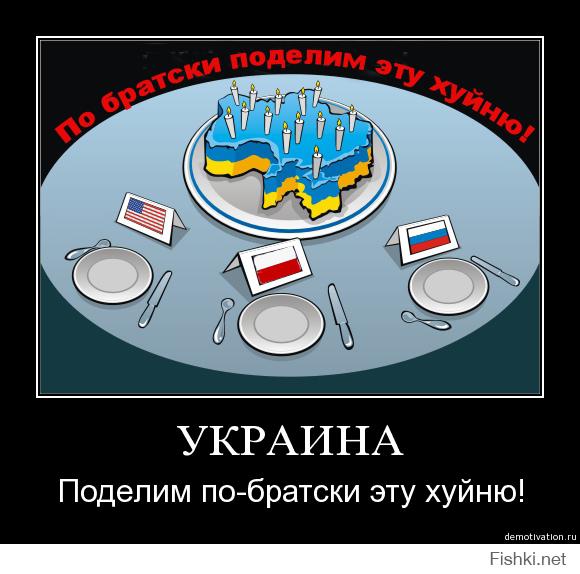 По братски поделим эту хуйню!

УКРАИНА

Поделим по-братски эту хуйню!

demotivation.ru

Fishki.net